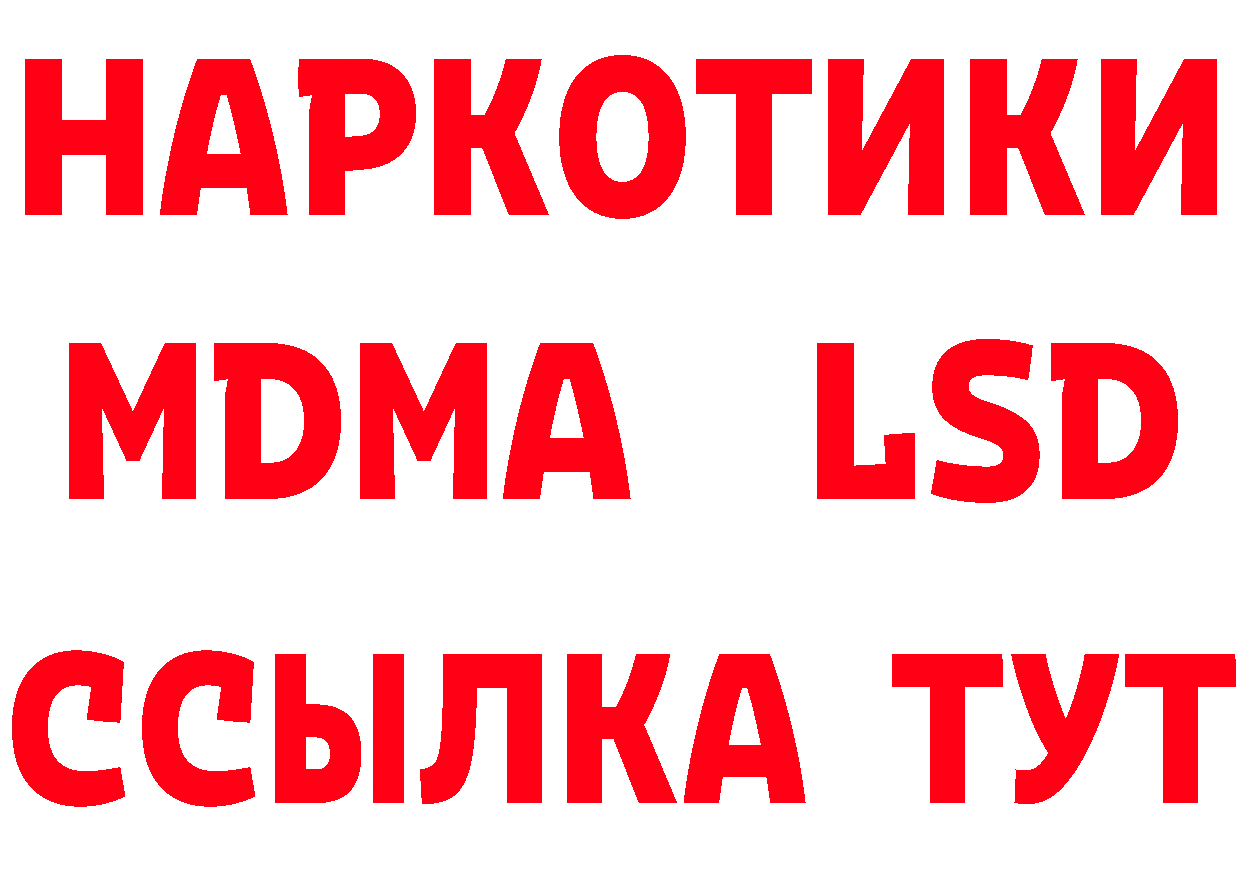 НАРКОТИКИ
MDMA LSD
ССЫЛКА ТУТ